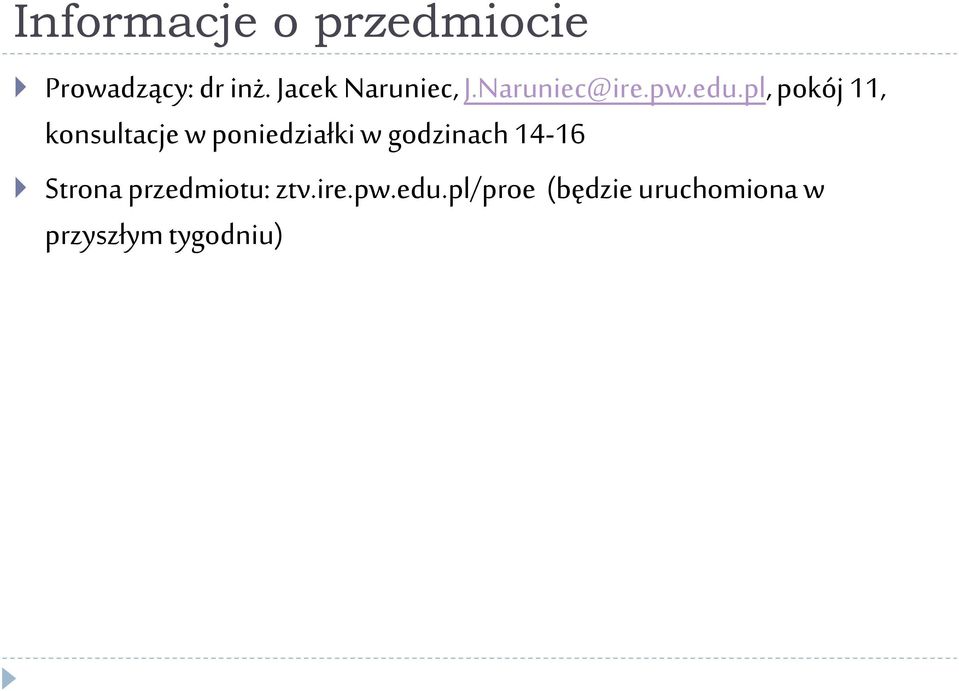 Informacje o przedmiocie

Prowadzący: dr inż. Jacek Naruniec, J.Naruniec@ire.pw.edu.pl, pokój 11, konsultacje w poniedziałki w godzinach 14-16

Strona przedmiotu: ztv.ire.pw.edu.pl/proe (będzie uruchomiona w przyszłym tygodniu)